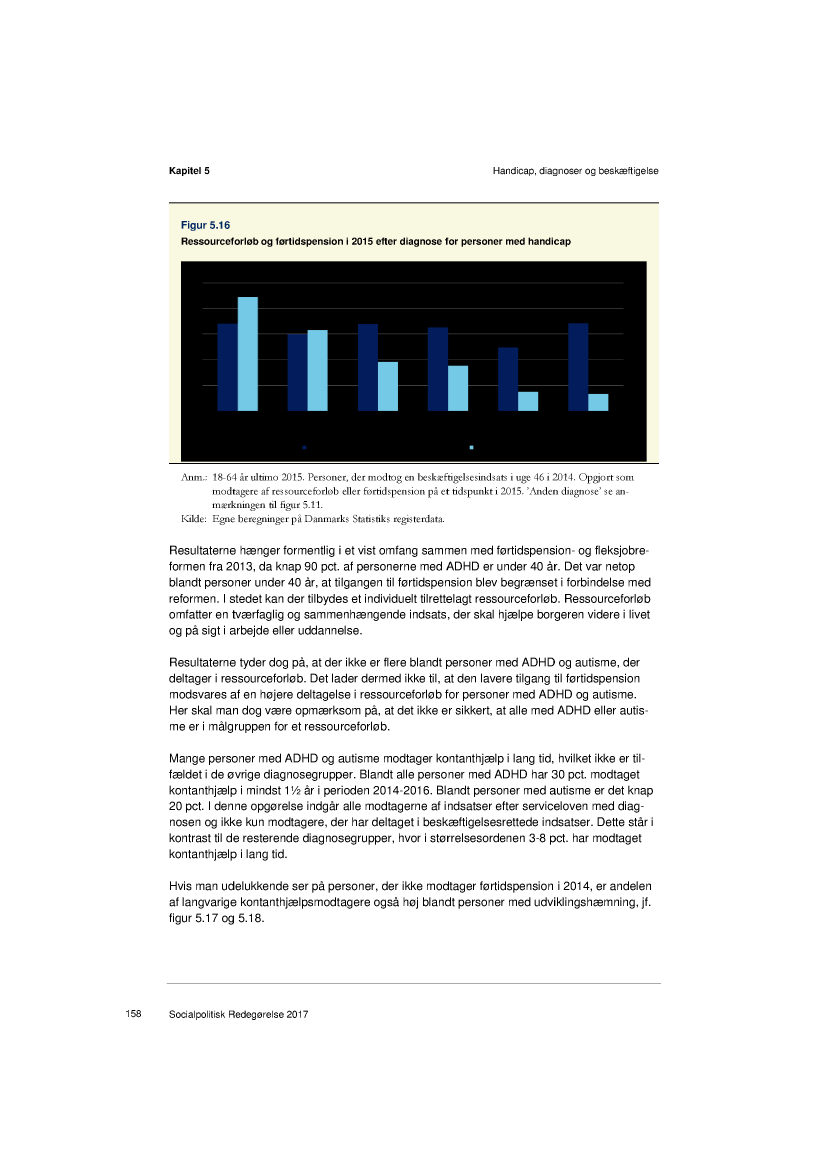 Kapitel 5

Handicap, diagnoser og beskæftigelse

Figur 5.16
Ressourceforløb og førtidspension i 2015 efter diagnose for personer med handicap

Anm.: 18-64 år ultimo 2015. Personer, der modtog en beskæftigelsesindsats i uge 46 i 2014. Opgjort som modtagere af ressourceforløb eller førtidspension på et tidspunkt i 2015. 'Anden diagnose' se anmærkningen til figur 5.11.
Kilde: Egne beregninger på Danmarks Statistiks registerdata.

Resultaterne hænger formentlig i et vist omfang sammen med førtidspension- og fleksjobreformen fra 2013, da knap 90 pct. af personerne med ADHD er under 40 år. Det var netop blandt personer under 40 år, at tilgangen til førtidspension blev begrænset i forbindelse med reformen. I stedet kan der tilbydes et individuelt tilrettelagt ressourceforløb. Ressourceforløb omfatter en tværfaglig og sammenhængende indsats, der skal hjælpe borgeren videre i livet og på sigt i arbejde eller uddannelse.

Resultaterne tyder dog på, at der ikke er flere blandt personer med ADHD og autisme, der deltager i ressourceforløb. Det lader dermed ikke til, at den lavere tilgang til førtidspension modsvares af en højere deltagelse i ressourceforløb for personer med ADHD og autisme. Her skal man dog være opmærksom på, at det ikke er sikkert, at alle med ADHD eller autisme er i målgruppen for et ressourceforløb.

Mange personer med ADHD og autisme modtager kontanthjælp i lang tid, hvilket ikke er tilfældet i de øvrige diagnosegrupper. Blandt alle personer med ADHD har 30 pct. modtaget kontanthjælp i mindst 1½ år i perioden 2014-2016. Blandt personer med autisme er det knap 20 pct. I denne opgørelse indgår alle modtagerne af indsatser efter serviceloven med diagnosen og ikke kun modtagere, der har deltaget i beskæftigelsesrettede indsatser. Dette står i kontrast til de resterende diagnosegrupper, hvor i størrelsesordenen 3-8 pct. har modtaget kontanthjælp i lang tid.

Hvis man udelukkende ser på personer, der ikke modtager førtidspension i 2014, er andelen af langvarige kontanthjælpsmodtagere også høj blandt personer med udviklingshæmning, jf. figur 5.17 og 5.18.

158 Socialpolitisk Redegørelse 2017